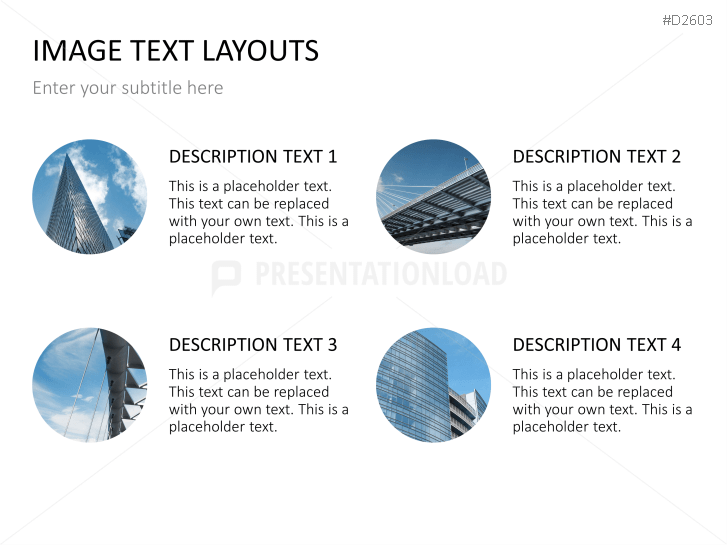 #D2603

IMAGE TEXT LAYOUTS

Enter your subtitle here

DESCRIPTION TEXT 1

This is a placeholder text. This text can be replaced with your own text. This is a placeholder text.

DESCRIPTION TEXT 2

This is a placeholder text. This text can be replaced with your own text. This is a placeholder text.

PRESENTATIONLOAD

DESCRIPTION TEXT 3

This is a placeholder text. This text can be replaced with your own text. This is a placeholder text.

DESCRIPTION TEXT 4

This is a placeholder text. This text can be replaced with your own text. This is a placeholder text.